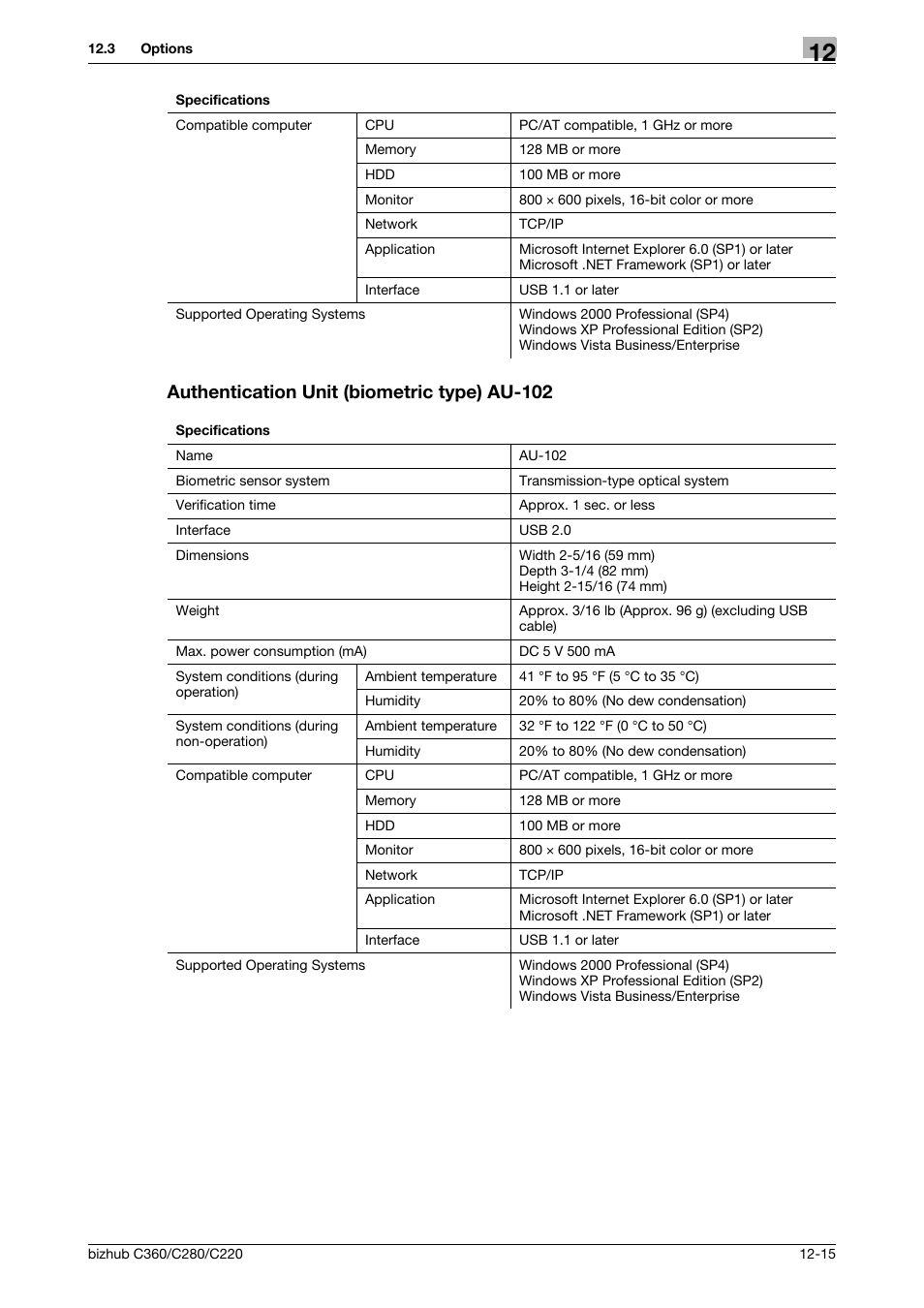 12.3 Options

12

Specifications

| Compatible computer | CPU | PC/AT compatible, 1 GHz or more |
|---|---|---|
| | Memory | 128 MB or more |
| | HDD | 100 MB or more |
| | Monitor | 800 × 600 pixels, 16-bit color or more |
| | Network | TCP/IP |
| | Application | Microsoft Internet Explorer 6.0 (SP1) or later Microsoft .NET Framework (SP1) or later |
| | Interface | USB 1.1 or later |
| Supported Operating Systems | | Windows 2000 Professional (SP4) Windows XP Professional Edition (SP2) Windows Vista Business/Enterprise |

Authentication Unit (biometric type) AU-102

Specifications

| Name | | AU-102 |
|---|---|---|
| Biometric sensor system | | Transmission-type optical system |
| Verification time | | Approx. 1 sec. or less |
| Interface | | USB 2.0 |
| Dimensions | | Width 2-5/16 (59 mm) Depth 3-1/4 (82 mm) Height 2-15/16 (74 mm) |
| Weight | | Approx. 3/16 lb (Approx. 96 g) (excluding USB cable) |
| Max. power consumption (mA) | | DC 5 V 500 mA |
| System conditions (during operation) | Ambient temperature | 41 °F to 95 °F (5 °C to 35 °C) |
| | Humidity | 20% to 80% (No dew condensation) |
| System conditions (during non-operation) | Ambient temperature | 32 °F to 122 °F (0 °C to 50 °C) |
| | Humidity | 20% to 80% (No dew condensation) |
| Compatible computer | CPU | PC/AT compatible, 1 GHz or more |
| | Memory | 128 MB or more |
| | HDD | 100 MB or more |
| | Monitor | 800 × 600 pixels, 16-bit color or more |
| | Network | TCP/IP |
| | Application | Microsoft Internet Explorer 6.0 (SP1) or later Microsoft .NET Framework (SP1) or later |
| | Interface | USB 1.1 or later |
| Supported Operating Systems | | Windows 2000 Professional (SP4) Windows XP Professional Edition (SP2) Windows Vista Business/Enterprise |

bizhub C360/C280/C220

12-15